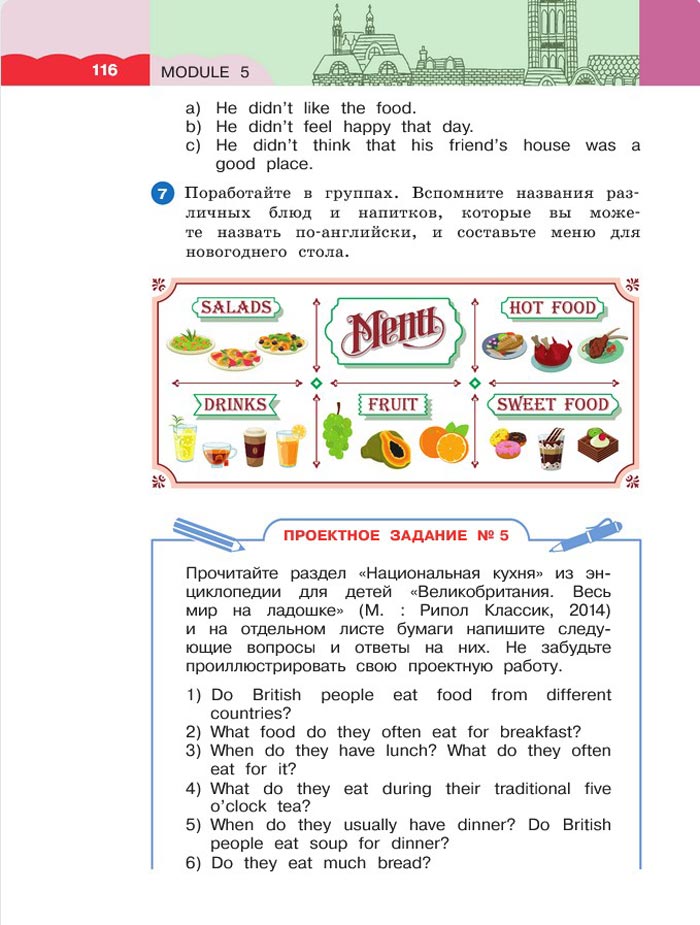 116 MODULE 5

a) He didn't like the food.
b) He didn't feel happy that day.
c) He didn't think that his friend's house was a good place.

7 Поработайте в группах. Вспомните названия различных блюд и напитков, которые вы можете назвать по-английски, и составьте меню для новогоднего стола.

SALADS
Menu
HOT FOOD
DRINKS
FRUIT
SWEET FOOD

ПРОЕКТНОЕ ЗАДАНИЕ № 5

Прочитайте раздел «Национальная кухня» из энциклопедии для детей «Великобритания. Весь мир на ладошке» (М. : Рипол Классик, 2014) и на отдельном листе бумаги напишите следующие вопросы и ответы на них. Не забудьте проиллюстрировать свою проектную работу.

1) Do British people eat food from different countries?
2) What food do they often eat for breakfast?
3) When do they have lunch? What do they often eat for it?
4) What do they eat during their traditional five o'clock tea?
5) When do they usually have dinner? Do British people eat soup for dinner?
6) Do they eat much bread?